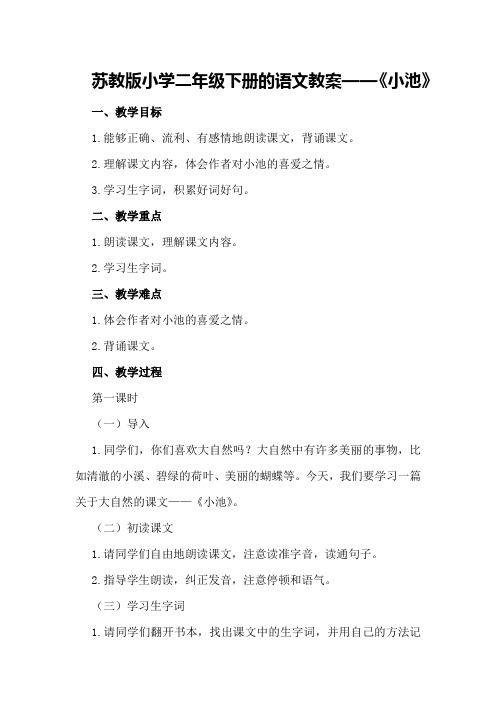 苏教版小学二年级下册的语文教案——《小池》

一、教学目标

1.能够正确、流利、有感情地朗读课文，背诵课文。

2.理解课文内容，体会作者对小池的喜爱之情。

3.学习生字词，积累好词好句。

二、教学重点

1.朗读课文，理解课文内容。

2.学习生字词。

三、教学难点

1.体会作者对小池的喜爱之情。

2.背诵课文。

四、教学过程

第一课时

（一）导入

1.同学们，你们喜欢大自然吗？大自然中有许多美丽的事物，比如清澈的小溪、碧绿的荷叶、美丽的蝴蝶等。今天，我们要学习一篇关于大自然的课文——《小池》。

（二）初读课文

1.请同学们自由地朗读课文，注意读准字音，读通句子。

2.指导学生朗读，纠正发音，注意停顿和语气。

（三）学习生字词

1.请同学们翻开书本，找出课文中的生字词，并用自己的方法记